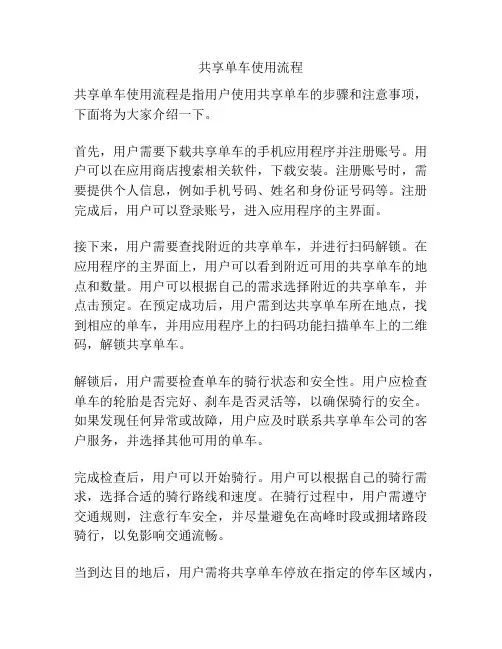 共享单车使用流程

共享单车使用流程是指用户使用共享单车的步骤和注意事项，下面将为大家介绍一下。

首先，用户需要下载共享单车的手机应用程序并注册账号。用户可以在应用商店搜索相关软件，下载安装。注册账号时，需要提供个人信息，例如手机号码、姓名和身份证号码等。注册完成后，用户可以登录账号，进入应用程序的主界面。

接下来，用户需要查找附近的共享单车，并进行扫码解锁。在应用程序的主界面上，用户可以看到附近可用的共享单车的地点和数量。用户可以根据自己的需求选择附近的共享单车，并点击预定。在预定成功后，用户需到达共享单车所在地点，找到相应的单车，并用应用程序上的扫码功能扫描单车上的二维码，解锁共享单车。

解锁后，用户需要检查单车的骑行状态和安全性。用户应检查单车的轮胎是否完好、刹车是否灵活等，以确保骑行的安全。如果发现任何异常或故障，用户应及时联系共享单车公司的客户服务，并选择其他可用的单车。

完成检查后，用户可以开始骑行。用户可以根据自己的骑行需求，选择合适的骑行路线和速度。在骑行过程中，用户需遵守交通规则，注意行车安全，并尽量避免在高峰时段或拥堵路段骑行，以免影响交通流畅。

当到达目的地后，用户需将共享单车停放在指定的停车区域内，